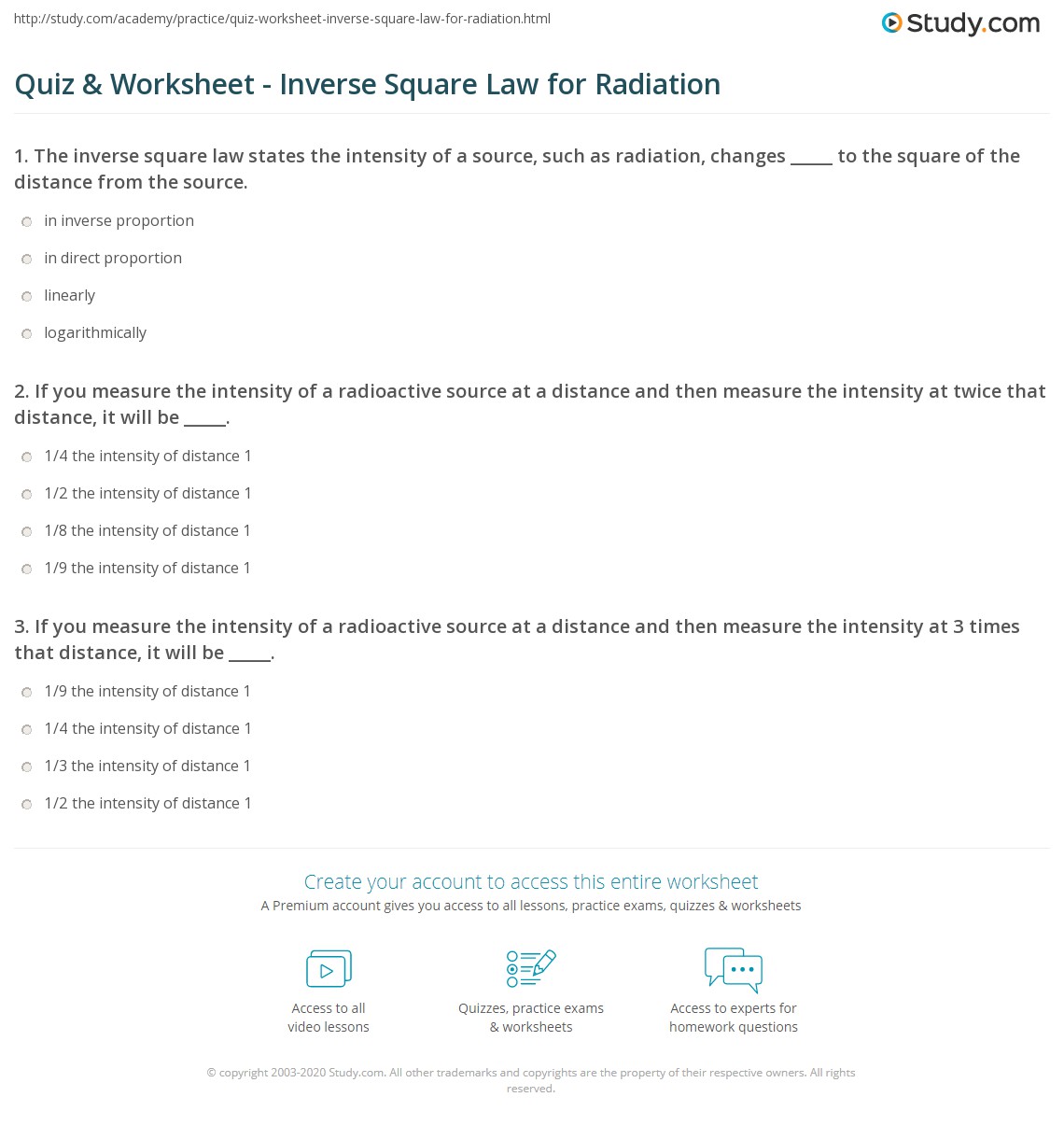 http://study.com/academy/practice/quiz-worksheet-inverse-square-law-for-radiation.html

Study.com

Quiz & Worksheet - Inverse Square Law for Radiation

1. The inverse square law states the intensity of a source, such as radiation, changes _____ to the square of the distance from the source.

in inverse proportion

in direct proportion

linearly

logarithmically

2. If you measure the intensity of a radioactive source at a distance and then measure the intensity at twice that distance, it will be _____.

1/4 the intensity of distance 1

1/2 the intensity of distance 1

1/8 the intensity of distance 1

1/9 the intensity of distance 1

3. If you measure the intensity of a radioactive source at a distance and then measure the intensity at 3 times that distance, it will be _____.

1/9 the intensity of distance 1

1/4 the intensity of distance 1

1/3 the intensity of distance 1

1/2 the intensity of distance 1

Create your account to access this entire worksheet

A Premium account gives you access to all lessons, practice exams, quizzes & worksheets

Access to all video lessons

Quizzes, practice exams & worksheets

Access to experts for homework questions

© copyright 2003-2020 Study.com. All other trademarks and copyrights are the property of their respective owners. All rights reserved.